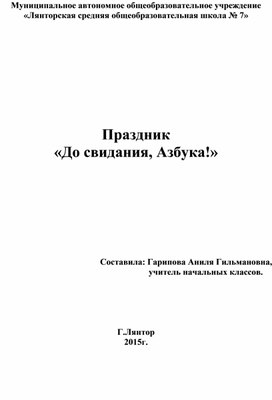 Муниципальное автономное общеобразовательное учреждение
«Лянторская средняя общеобразовательная школа № 7»

Праздник
«До свидания, Азбука!»

Составила: Гарипова Аниля Гильмановна,
учитель начальных классов.

Г.Лянтор
2015г.